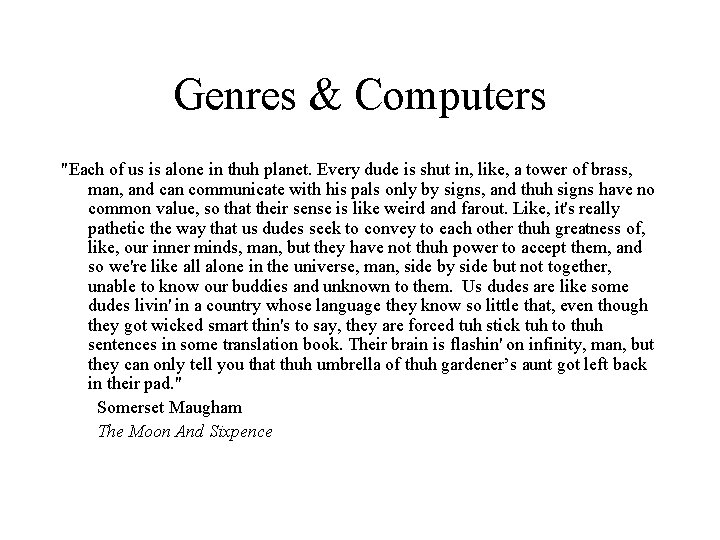 Genres & Computers

"Each of us is alone in thuh planet. Every dude is shut in, like, a tower of brass, man, and can communicate with his pals only by signs, and thuh signs have no common value, so that their sense is like weird and farout. Like, it's really pathetic the way that us dudes seek to convey to each other thuh greatness of, like, our inner minds, man, but they have not thuh power to accept them, and so we're like all alone in the universe, man, side by side but not together, unable to know our buddies and unknown to them. Us dudes are like some dudes livin' in a country whose language they know so little that, even though they got wicked smart thin's to say, they are forced tuh stick tuh to thuh sentences in some translation book. Their brain is flashin' on infinity, man, but they can only tell you that thuh umbrella of thuh gardener's aunt got left back in their pad."

Somerset Maugham

The Moon And Sixpence